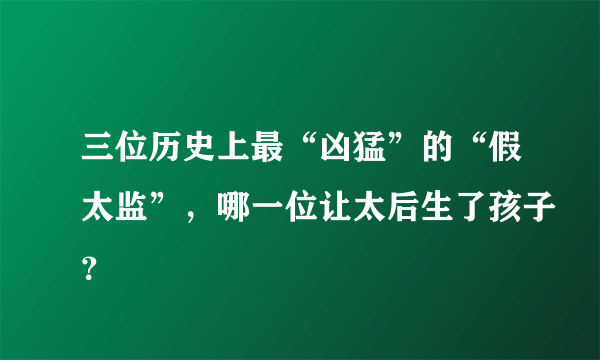 三位历史上最“凶猛”的“假太监”，哪一位让太后生了孩子？